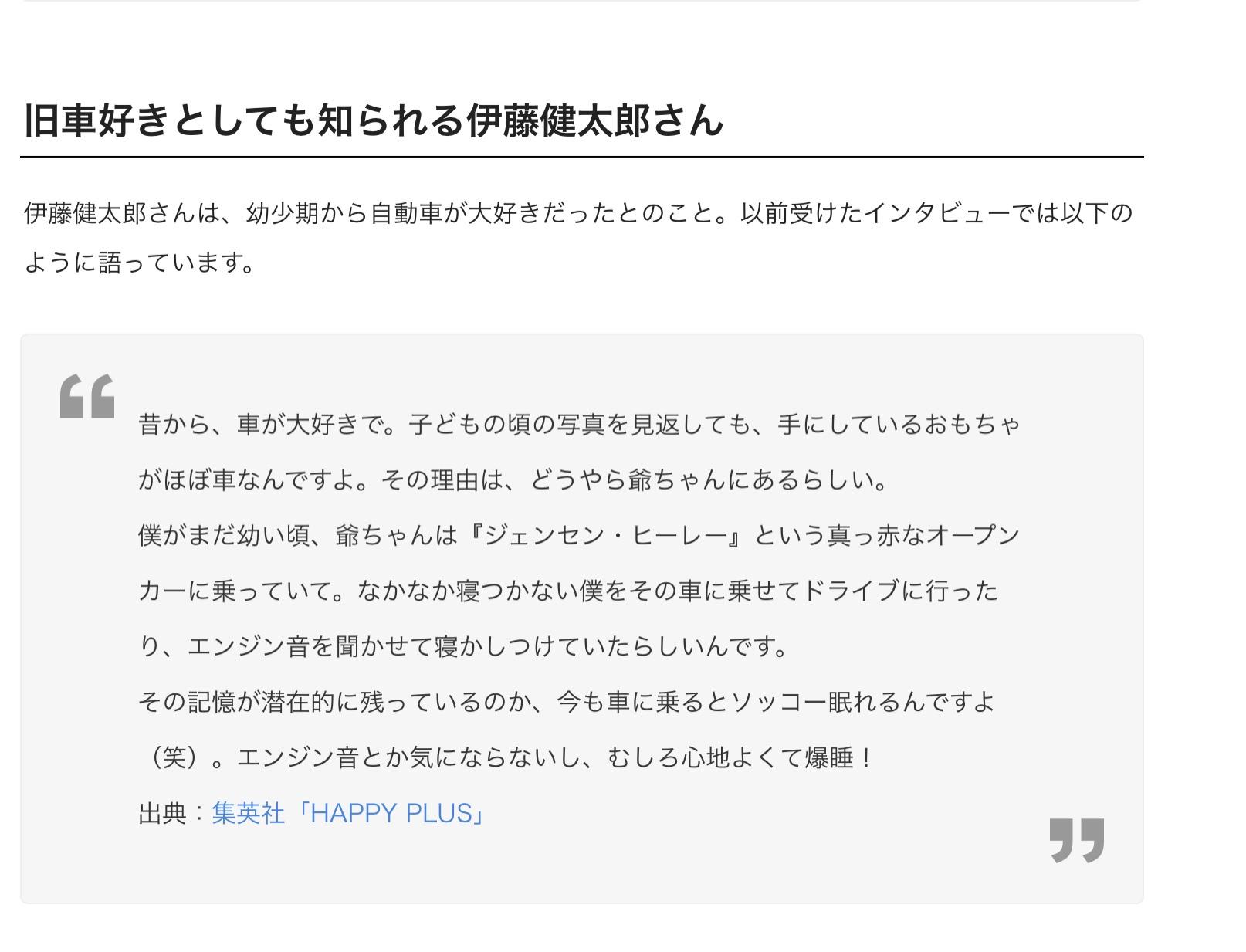 旧車好きとしても知られる伊藤健太郎さん

伊藤健太郎さんは、幼少期から自動車が大好きだったとのこと。以前受けたインタビューでは以下のように語っています。

昔から、車が大好きで。子どもの頃の写真を見返しても、手にしているおもちゃがほぼ車なんですよ。その理由は、どうやら爺ちゃんにあるらしい。
僕がまだ幼い頃、爺ちゃんは『ジェンセン・ヒーレー』という真っ赤なオープンカーに乗っていて。なかなか寝つかない僕をその車に乗せてドライブに行ったり、エンジン音を聞かせて寝かしつけていたらしいんです。
その記憶が潜在的に残っているのか、今も車に乗るとソッコー眠れるんですよ（笑）。エンジン音とか気にならないし、むしろ心地よくて爆睡！
出典：集英社「HAPPY PLUS」